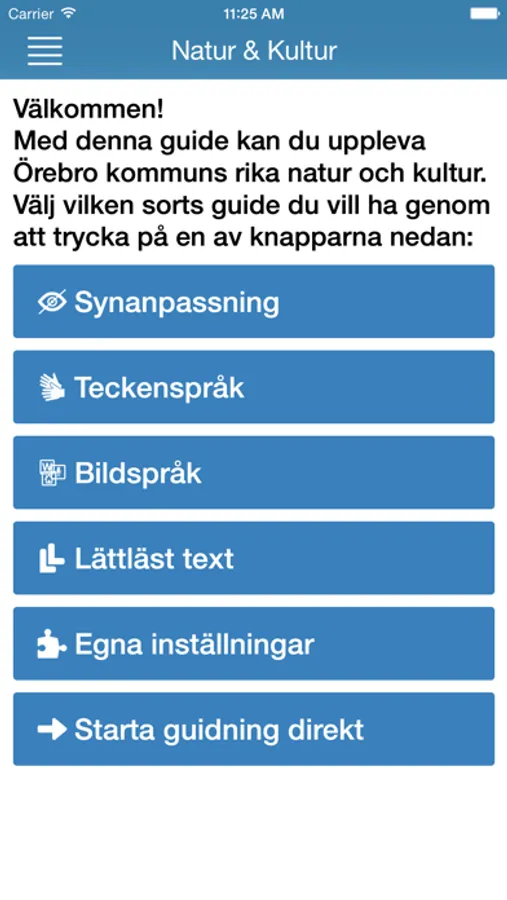 Carrier 11:25 AM

Natur & Kultur

Välkommen!
Med denna guide kan du uppleva Örebro kommuns rika natur och kultur. Välj vilken sorts guide du vill ha genom att trycka på en av knapparna nedan:

Synanpassning

Teckenspråk

Bildspråk

Lättläst text

Egna inställningar

Starta guidning direkt